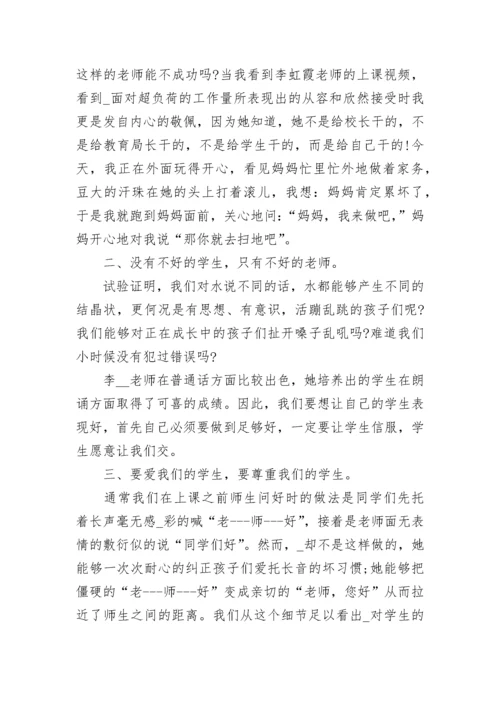 这样的老师能不成功吗?当我看到李虹霞老师的上课视频，看到_面对超负荷的工作量所表现出的从容和欣然接受时我更是发自内心的敬佩，因为她知道，她不是给校长干的，不是给教育局长干的，不是给学生干的，而是给自己干的!今天，我正在外面玩得开心，看见妈妈忙里忙外地做着家务，豆大的汗珠在她的头上打着滚儿，我想：妈妈肯定累坏了，于是我就跑到妈妈面前，关心地问：“妈妈，我来做吧，”妈妈开心地对我说“那你就去扫地吧”。

二、没有不好的学生，只有不好的老师。

试验证明，我们对水说不同的话，水都能够产生不同的结晶状，更何况是有思想、有意识，活蹦乱跳的孩子们呢?我们能够对正在成长中的孩子们扯开嗓子乱吼吗?难道我们小时候没有犯过错误吗?

李__老师在普通话方面比较出色，她培养出的学生在朗诵方面取得了可喜的成绩。因此，我们要想让自己的学生表现好，首先自己必须要做到足够好，一定要让学生信服，学生愿意让我们交。

三、要爱我们的学生，要尊重我们的学生。

通常我们在上课之前师生问好时的做法是同学们先托着长声毫无感_彩的喊“老---师---好”，接着是老师面无表情的敷衍似的说“同学们好”。然而，_却不是这样做的，她能够一次次耐心的纠正孩子们爱托长音的坏习惯;她能够把僵硬的“老---师---好”变成亲切的“老师，您好”从而拉近了师生之间的距离。我们从这个细节足以看出_对学生的